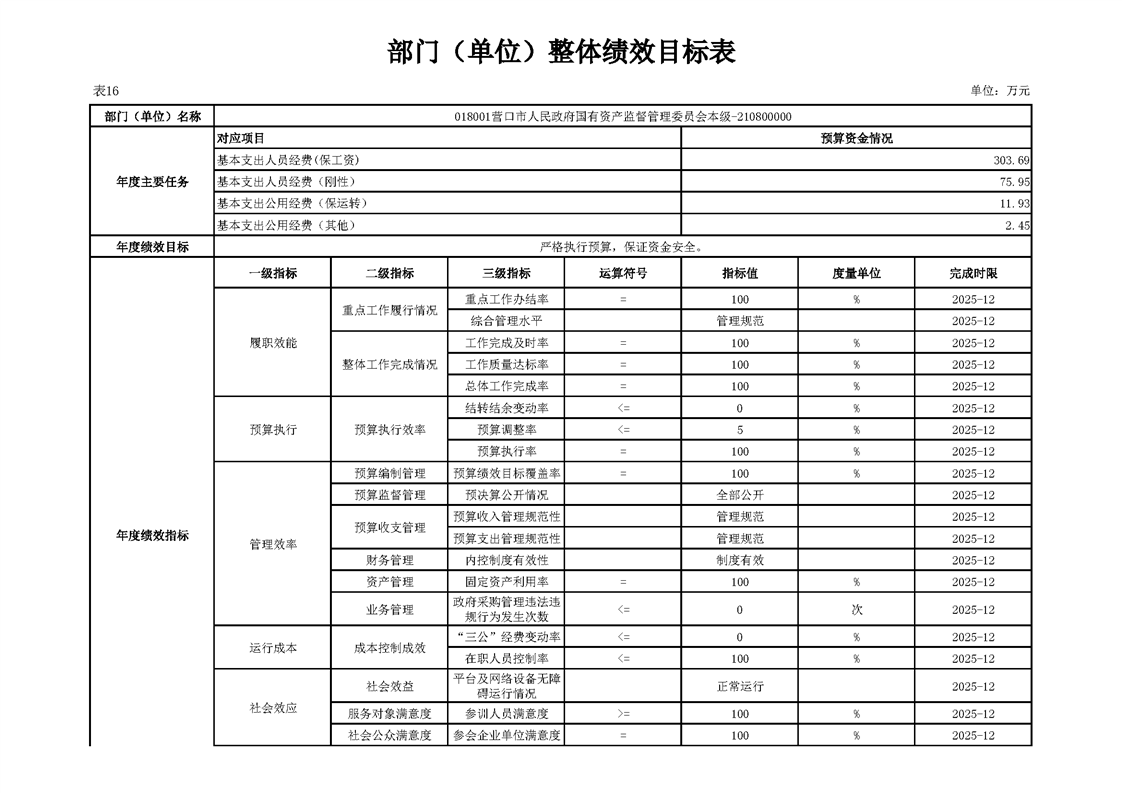 部门（单位）整体绩效目标表

表16

单位：万元

| 部门（单位）名称 | 018001营口市人民政府国有资产监督管理委员会本级-210800000 | | | | | | |
|---|---|---|---|---|---|---|---|
| 年度主要任务 | 对应项目 | | | | 预算资金情况 | | |
| | 基本支出人员经费(保工资) | | | | 303.69 | | |
| | 基本支出人员经费（刚性） | | | | 75.95 | | |
| | 基本支出公用经费（保运转） | | | | 11.93 | | |
| | 基本支出公用经费（其他） | | | | 2.45 | | |
| 年度绩效目标 | 严格执行预算，保证资金安全。 | | | | | | |
| 年度绩效指标 | 一级指标 | 二级指标 | 三级指标 | 运算符号 | 指标值 | 度量单位 | 完成时限 |
| | 履职效能 | 重点工作履行情况 | 重点工作办结率 | = | 100 | % | 2025-12 |
| | | | 综合管理水平 | | 管理规范 | | 2025-12 |
| | | 整体工作完成情况 | 工作完成及时率 | = | 100 | % | 2025-12 |
| | | | 工作质量达标率 | = | 100 | % | 2025-12 |
| | | | 总体工作完成率 | = | 100 | % | 2025-12 |
| | 预算执行 | 预算执行效率 | 结转结余变动率 | <= | 0 | % | 2025-12 |
| | | | 预算调整率 | <= | 5 | % | 2025-12 |
| | | | 预算执行率 | = | 100 | % | 2025-12 |
| | 管理效率 | 预算编制管理 | 预算绩效目标覆盖率 | = | 100 | % | 2025-12 |
| | | 预算监督管理 | 预决算公开情况 | | 全部公开 | | 2025-12 |
| | | 预算收支管理 | 预算收入管理规范性 | | 管理规范 | | 2025-12 |
| | | | 预算支出管理规范性 | | 管理规范 | | 2025-12 |
| | | 财务管理 | 内控制度有效性 | | 制度有效 | | 2025-12 |
| | | 资产管理 | 固定资产利用率 | = | 100 | % | 2025-12 |
| | | 业务管理 | 政府采购管理违法违规行为发生次数 | <= | 0 | 次 | 2025-12 |
| | 运行成本 | 成本控制成效 | “三公”经费变动率 | <= | 0 | % | 2025-12 |
| | | | 在职人员控制率 | <= | 100 | % | 2025-12 |
| | 社会效应 | 社会效益 | 平台及网络设备无障碍运行情况 | | 正常运行 | | 2025-12 |
| | | 服务对象满意度 | 参训人员满意度 | >= | 100 | % | 2025-12 |
| | | 社会公众满意度 | 参会企业单位满意度 | = | 100 | % | 2025-12 |